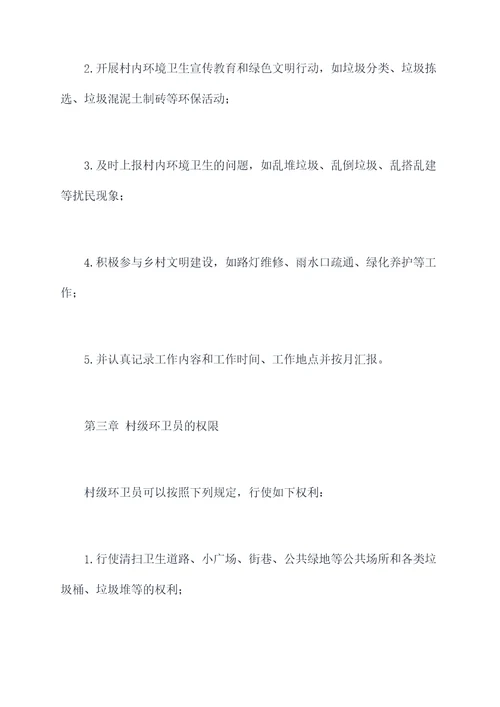 2. 开展村内环境卫生宣传教育和绿色文明行动，如垃圾分类、垃圾拣选、垃圾混泥土制砖等环保活动；

3. 及时上报村内环境卫生的问题，如乱堆垃圾、乱倒垃圾、乱搭乱建等扰民现象；

4. 积极参与乡村文明建设，如路灯维修、雨水口疏通、绿化养护等工作；

5. 并认真记录工作内容和工作时间、工作地点并按月汇报。

第三章 村级环卫员的权限

村级环卫员可以按照下列规定，行使如下权利：

1. 行使清扫卫生道路、小广场、街巷、公共绿地等公共场所和各类垃圾桶、垃圾堆等的权利；